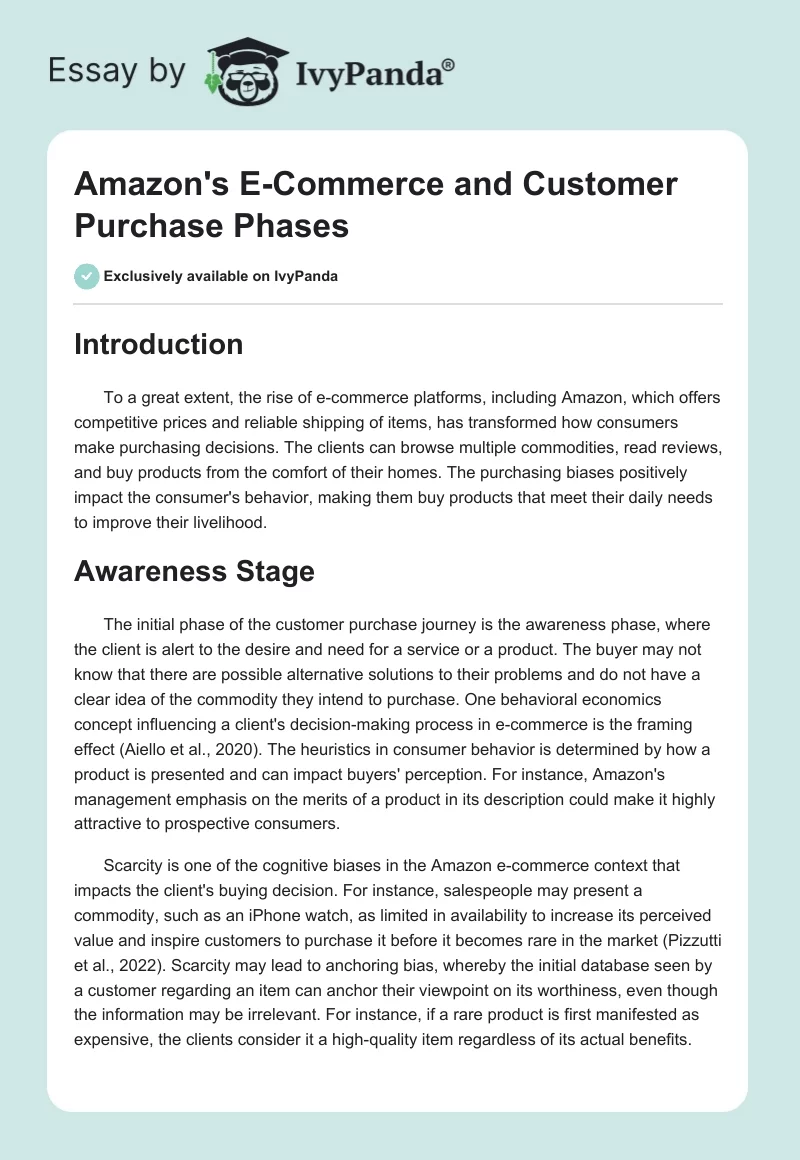 Essay by IvyPanda®

Amazon's E-Commerce and Customer Purchase Phases

Exclusively available on IvyPanda

Introduction

To a great extent, the rise of e-commerce platforms, including Amazon, which offers competitive prices and reliable shipping of items, has transformed how consumers make purchasing decisions. The clients can browse multiple commodities, read reviews, and buy products from the comfort of their homes. The purchasing biases positively impact the consumer's behavior, making them buy products that meet their daily needs to improve their livelihood.

Awareness Stage

The initial phase of the customer purchase journey is the awareness phase, where the client is alert to the desire and need for a service or a product. The buyer may not know that there are possible alternative solutions to their problems and do not have a clear idea of the commodity they intend to purchase. One behavioral economics concept influencing a client's decision-making process in e-commerce is the framing effect (Aiello et al., 2020). The heuristics in consumer behavior is determined by how a product is presented and can impact buyers' perception. For instance, Amazon's management emphasis on the merits of a product in its description could make it highly attractive to prospective consumers.

Scarcity is one of the cognitive biases in the Amazon e-commerce context that impacts the client's buying decision. For instance, salespeople may present a commodity, such as an iPhone watch, as limited in availability to increase its perceived value and inspire customers to purchase it before it becomes rare in the market (Pizzutti et al., 2022). Scarcity may lead to anchoring bias, whereby the initial database seen by a customer regarding an item can anchor their viewpoint on its worthiness, even though the information may be irrelevant. For instance, if a rare product is first manifested as expensive, the clients consider it a high-quality item regardless of its actual benefits.